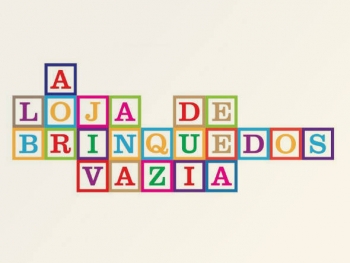 A
LOJA DE
BRINQUEDOS
VAZIA